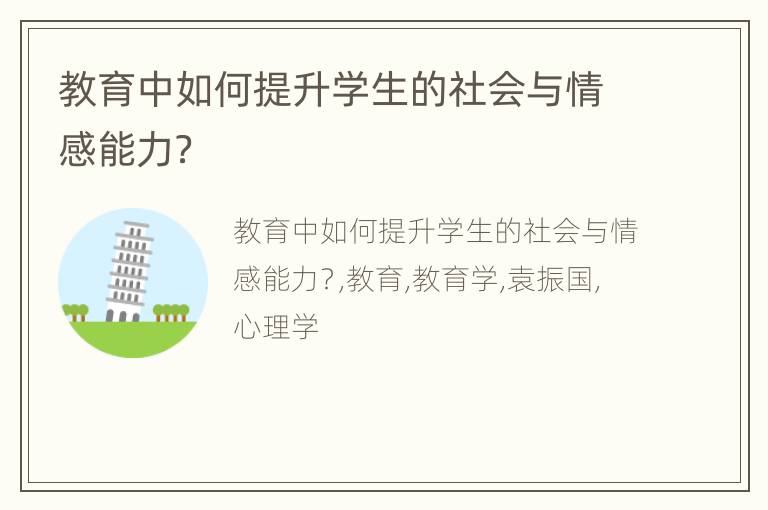 教育中如何提升学生的社会与情感能力?

教育中如何提升学生的社会与情感能力?,教育,教育学,袁振国,心理学